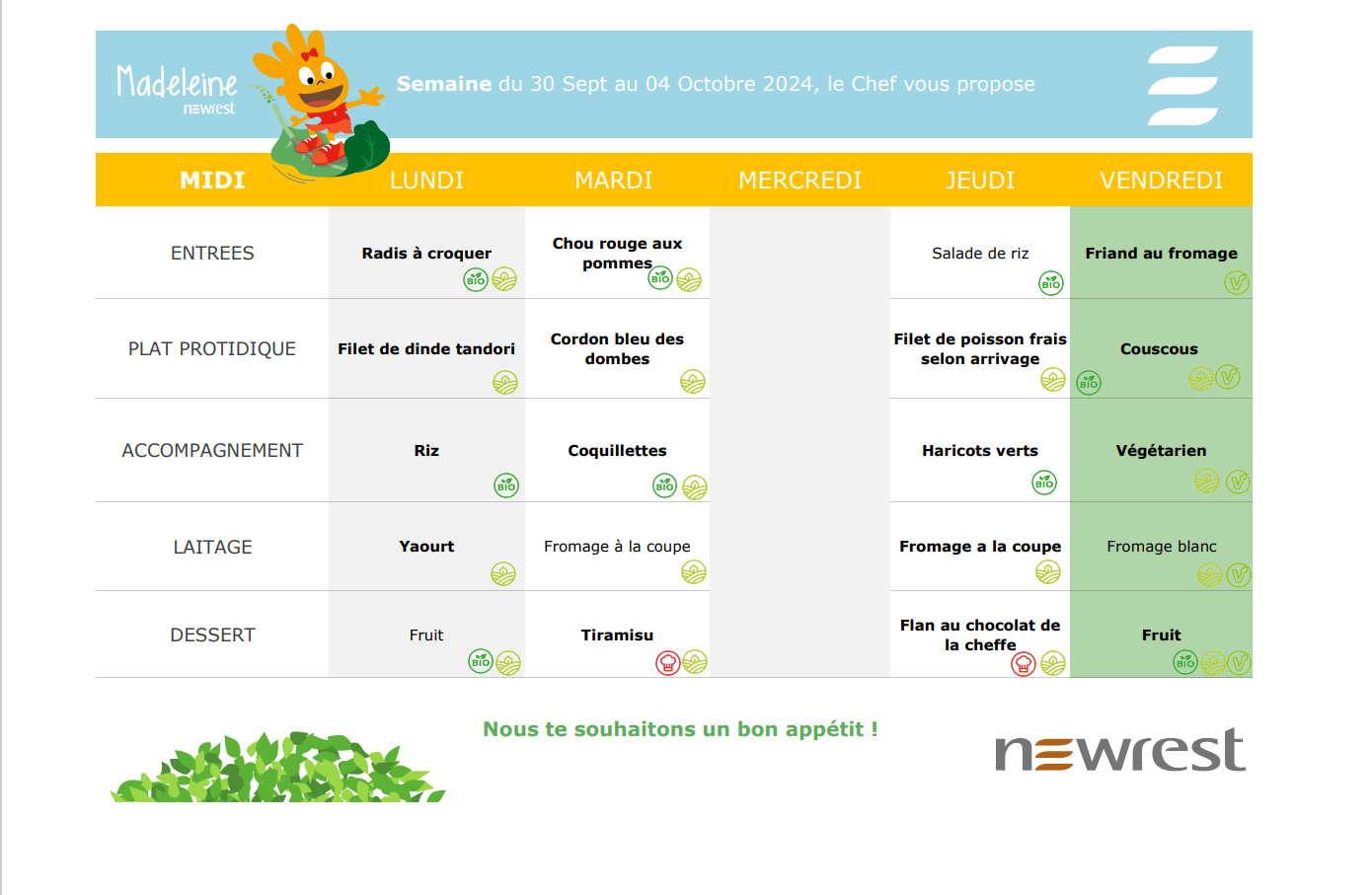 Madeleine newrest

Semaine du 30 Sept au 04 Octobre 2024, le Chef vous propose

| MIDI | LUNDI | MARDI | MERCREDI | JEUDI | VENDREDI |
|---|---|---|---|---|---|
| ENTREES | Radis à croquer BIO | Chou rouge aux pommes BIO | | Salade de riz BIO | Friand au fromage |
| PLAT PROTIDIQUE | Filet de dinde tandori | Cordon bleu des dombes | | Filet de poisson frais selon arrivage BIO | Couscous |
| ACCOMPAGNEMENT | Riz BIO | Coquillettes BIO | | Haricots verts BIO | Végétarien |
| LAITAGE | Yaourt | Fromage à la coupe | | Fromage a la coupe | Fromage blanc |
| DESSERT | Fruit BIO | Tiramisu | | Flan au chocolat de la cheffe | Fruit BIO |

Nous te souhaitons un bon appétit !

newrest